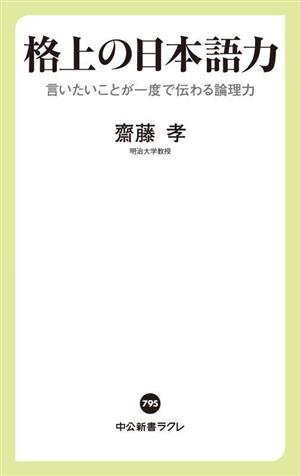 格上の日本語力

言いたいことが一度で伝わる論理力

齋藤 孝

明治大学教授

795

中公新書ラクレ